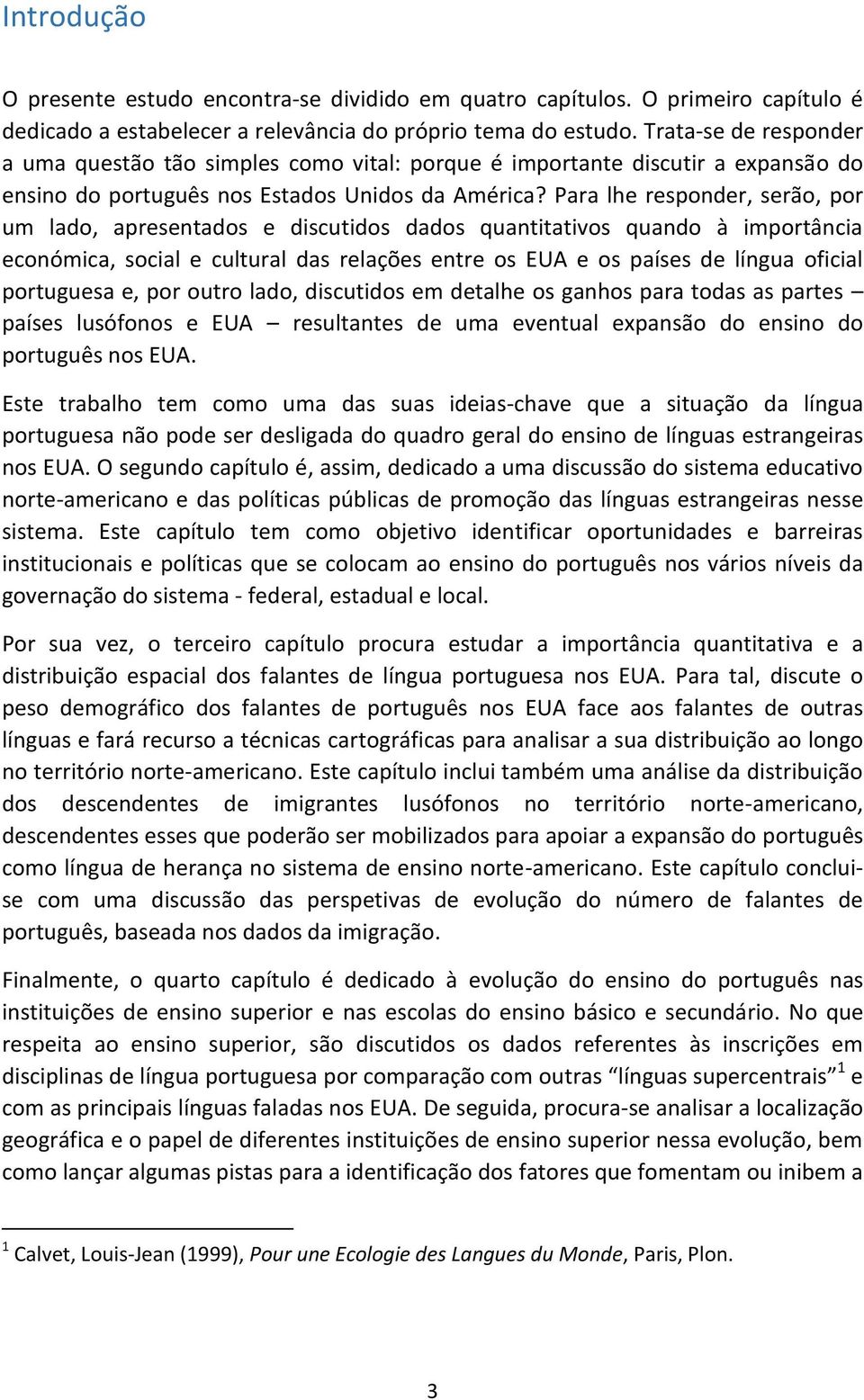 Introdução

O presente estudo encontra-se dividido em quatro capítulos. O primeiro capítulo é dedicado a estabelecer a relevância do próprio tema do estudo. Trata-se de responder a uma questão tão simples como vital: porque é importante discutir a expansão do ensino do português nos Estados Unidos da América? Para lhe responder, serão, por um lado, apresentados e discutidos dados quantitativos quando à importância económica, social e cultural das relações entre os EUA e os países de língua oficial portuguesa e, por outro lado, discutidos em detalhe os ganhos para todas as partes – países lusófonos e EUA – resultantes de uma eventual expansão do ensino do português nos EUA.

Este trabalho tem como uma das suas ideias-chave que a situação da língua portuguesa não pode ser desligada do quadro geral do ensino de línguas estrangeiras nos EUA. O segundo capítulo é, assim, dedicado a uma discussão do sistema educativo norte-americano e das políticas públicas de promoção das línguas estrangeiras nesse sistema. Este capítulo tem como objetivo identificar oportunidades e barreiras institucionais e políticas que se colocam ao ensino do português nos vários níveis da governação do sistema - federal, estadual e local.

Por sua vez, o terceiro capítulo procura estudar a importância quantitativa e a distribuição espacial dos falantes de língua portuguesa nos EUA. Para tal, discute o peso demográfico dos falantes de português nos EUA face aos falantes de outras línguas e fará recurso a técnicas cartográficas para analisar a sua distribuição ao longo no território norte-americano. Este capítulo inclui também uma análise da distribuição dos descendentes de imigrantes lusófonos no território norte-americano, descendentes esses que poderão ser mobilizados para apoiar a expansão do português como língua de herança no sistema de ensino norte-americano. Este capítulo conclui-se com uma discussão das perspetivas de evolução do número de falantes de português, baseada nos dados da imigração.

Finalmente, o quarto capítulo é dedicado à evolução do ensino do português nas instituições de ensino superior e nas escolas do ensino básico e secundário. No que respeita ao ensino superior, são discutidos os dados referentes às inscrições em disciplinas de língua portuguesa por comparação com outras “línguas supercentrais”$^1$ e com as principais línguas faladas nos EUA. De seguida, procura-se analisar a localização geográfica e o papel de diferentes instituições de ensino superior nessa evolução, bem como lançar algumas pistas para a identificação dos fatores que fomentam ou inibem a

$^1$ Calvet, Louis-Jean (1999), Pour une Ecologie des Langues du Monde, Paris, Plon.

3